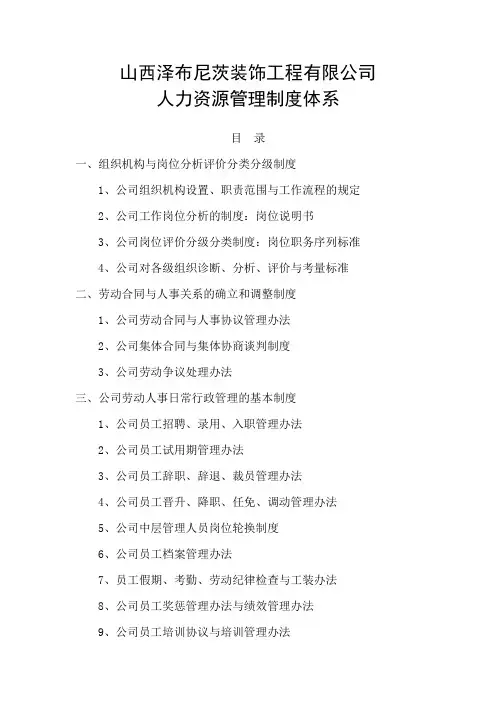 山西泽布尼茨装饰工程有限公司
人力资源管理制度体系

目 录

一、组织机构与岗位分析评价分类分级制度

1、公司组织机构设置、职责范围与工作流程的规定

2、公司工作岗位分析的制度：岗位说明书

3、公司岗位评价分级分类制度：岗位职务序列标准

4、公司对各级组织诊断、分析、评价与考量标准

二、劳动合同与人事关系的确立和调整制度

1、公司劳动合同与人事协议管理办法

2、公司集体合同与集体协商谈判制度

3、公司劳动争议处理办法

三、公司劳动人事日常行政管理的基本制度

1、公司员工招聘、录用、入职管理办法

2、公司员工试用期管理办法

3、公司员工辞职、辞退、裁员管理办法

4、公司员工晋升、降职、任免、调动管理办法

5、公司中层管理人员岗位轮换制度

6、公司员工档案管理办法

7、员工假期、考勤、劳动纪律检查与工装办法

8、公司员工奖惩管理办法与绩效管理办法

9、公司员工培训协议与培训管理办法